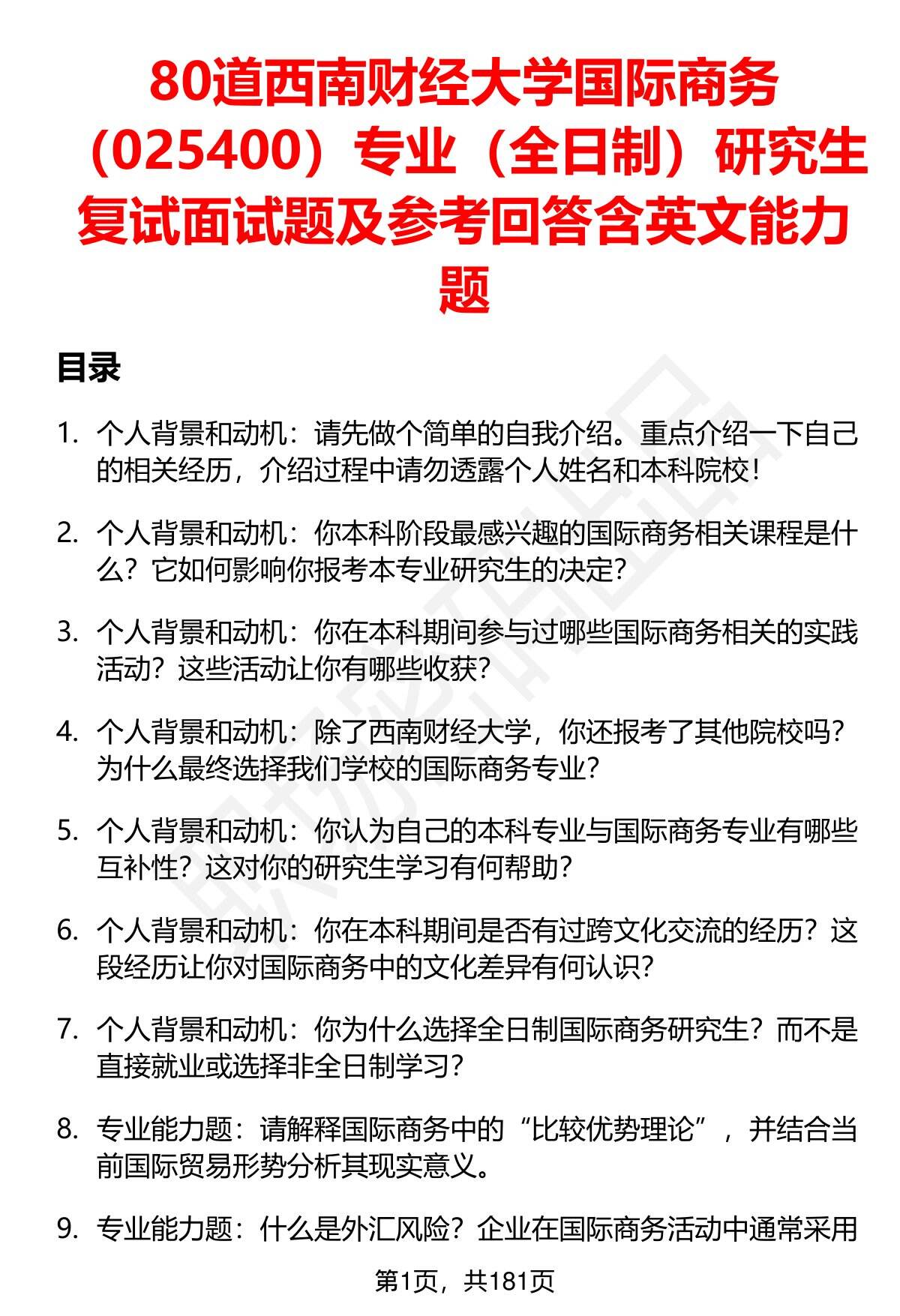 80道西南财经大学国际商务（025400）专业（全日制）研究生复试面试题及参考回答含英文能力题

目录

1. 个人背景和动机：请先做个简单的自我介绍。重点介绍一下自己的相关经历，介绍过程中请勿透露个人姓名和本科院校！

2. 个人背景和动机：你本科阶段最感兴趣的国际商务相关课程是什么？它如何影响你报考本专业研究生的决定？

3. 个人背景和动机：你在本科期间参与过哪些国际商务相关的实践活动？这些活动让你有哪些收获？

4. 个人背景和动机：除了西南财经大学，你还报考了其他院校吗？为什么最终选择我们学校的国际商务专业？

5. 个人背景和动机：你认为自己的本科专业与国际商务专业有哪些互补性？这对你的研究生学习有何帮助？

6. 个人背景和动机：你在本科期间是否有过跨文化交流的经历？这段经历让你对国际商务中的文化差异有何认识？

7. 个人背景和动机：你为什么选择全日制国际商务研究生？而不是直接就业或选择非全日制学习？

8. 专业能力题：请解释国际商务中的“比较优势理论”，并结合当前国际贸易形势分析其现实意义。

9. 专业能力题：什么是外汇风险？企业在国际商务活动中通常采用

第1页，共181页